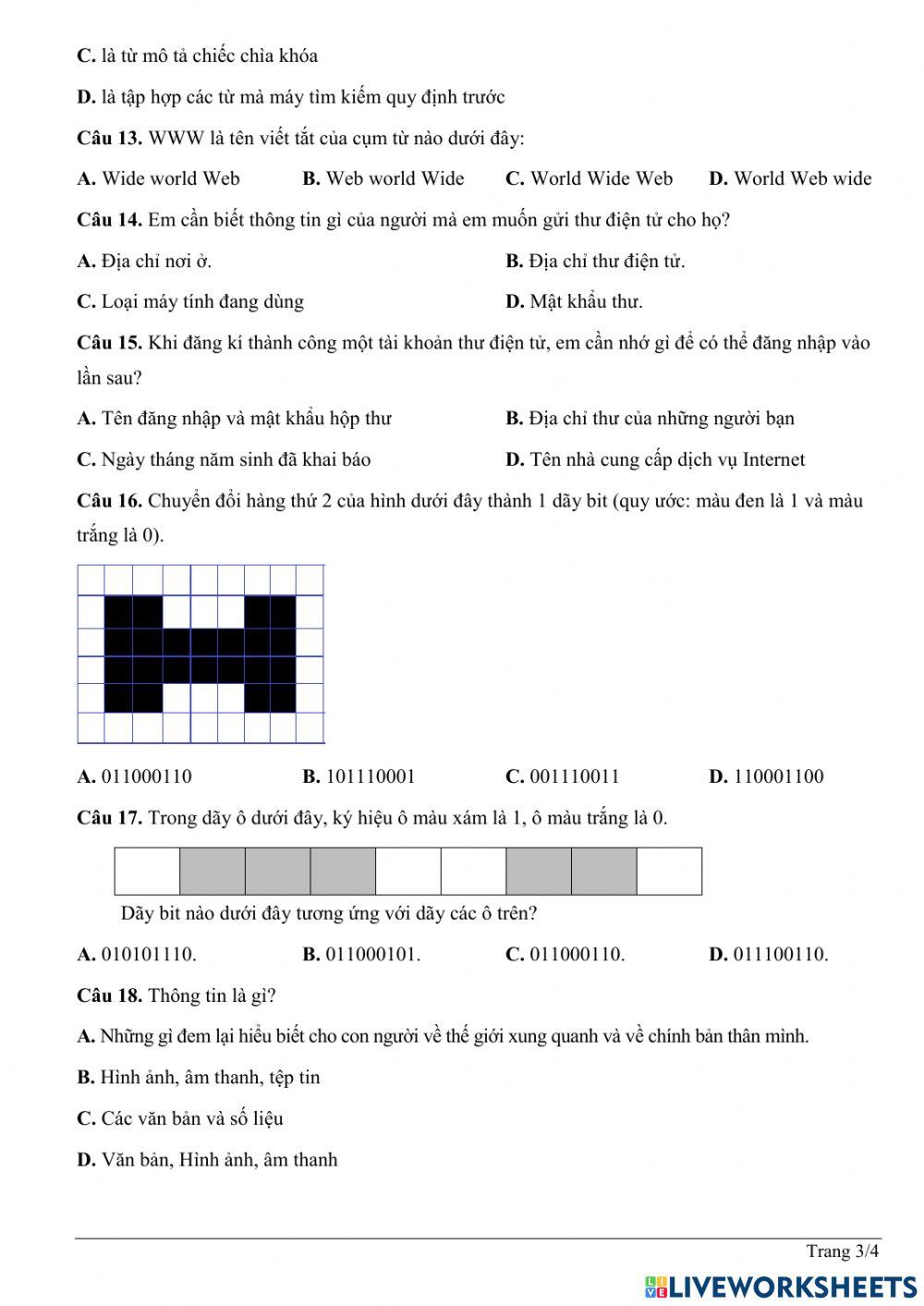 C. là từ mô tả chiếc chìa khóa

D. là tập hợp các từ mà máy tìm kiếm quy định trước

Câu 13. WWW là tên viết tắt của cụm từ nào dưới đây:

A. Wide world Web B. Web world Wide C. World Wide Web D. World Web wide

Câu 14. Em cần biết thông tin gì của người mà em muốn gửi thư điện tử cho họ?

A. Địa chỉ nơi ở. B. Địa chỉ thư điện tử.

C. Loại máy tính đang dùng D. Mật khẩu thư.

Câu 15. Khi đăng kí thành công một tài khoản thư điện tử, em cần nhớ gì để có thể đăng nhập vào lần sau?

A. Tên đăng nhập và mật khẩu hộp thư B. Địa chỉ thư của những người bạn

C. Ngày tháng năm sinh đã khai báo D. Tên nhà cung cấp dịch vụ Internet

Câu 16. Chuyển đổi hàng thứ 2 của hình dưới đây thành 1 dãy bit (quy ước: màu đen là 1 và màu trắng là 0).

A. 011000110 B. 101110001 C. 001110011 D. 110001100

Câu 17. Trong dãy ô dưới đây, ký hiệu ô màu xám là 1, ô màu trắng là 0.

Dãy bit nào dưới đây tương ứng với dãy các ô trên?

A. 010101110. B. 011000101. C. 011000110. D. 011100110.

Câu 18. Thông tin là gì?

A. Những gì đem lại hiểu biết cho con người về thế giới xung quanh và về chính bản thân mình.

B. Hình ảnh, âm thanh, tệp tin

C. Các văn bản và số liệu

D. Văn bản, Hình ảnh, âm thanh

Trang 3/4

LIVEWORKSHEETS